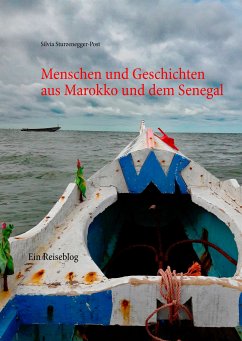 Silvia Sturzenegger-Post

Menschen und Geschichten aus Marokko und dem Senegal

Ein Reiseblog